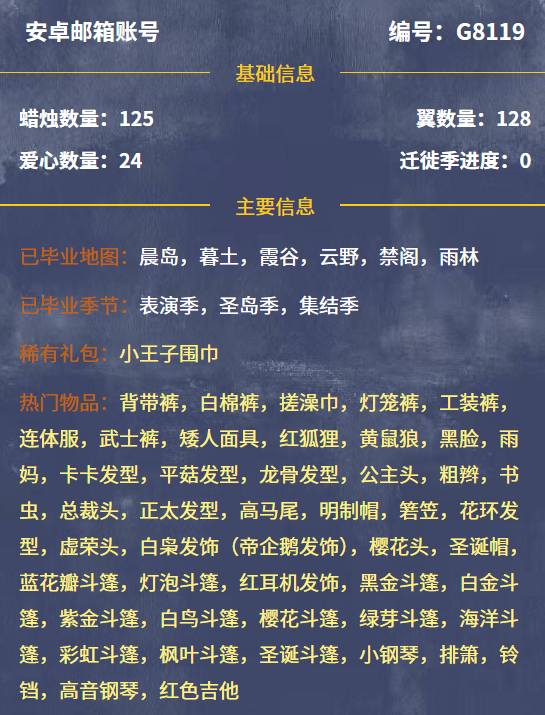 安卓邮箱账号

编号：G8119

基础信息

蜡烛数量：125

翼数量：128

爱心数量：24

迁徙季进度：0

主要信息

已毕业地图：晨岛，暮土，霞谷，云野，禁阁，雨林

已毕业季节：表演季，圣岛季，集结季

稀有礼包：小王子围巾

热门物品：背带裤，白棉裤，搓澡巾，灯笼裤，工装裤，连体服，武士裤，矮人面具，红狐狸，黄鼠狼，黑脸，雨妈，卡卡发型，平菇发型，龙骨发型，公主头，粗辫，书虫，总裁头，正太发型，高马尾，明制帽，箬笠，花环发型，虚荣头，白枭发饰（帝企鹅发饰），樱花头，圣诞帽，蓝花瓣斗篷，灯泡斗篷，红耳机发饰，黑金斗篷，白金斗篷，紫金斗篷，白鸟斗篷，樱花斗篷，绿芽斗篷，海洋斗篷，彩虹斗篷，枫叶斗篷，圣诞斗篷，小钢琴，排箫，铃铛，高音钢琴，红色吉他